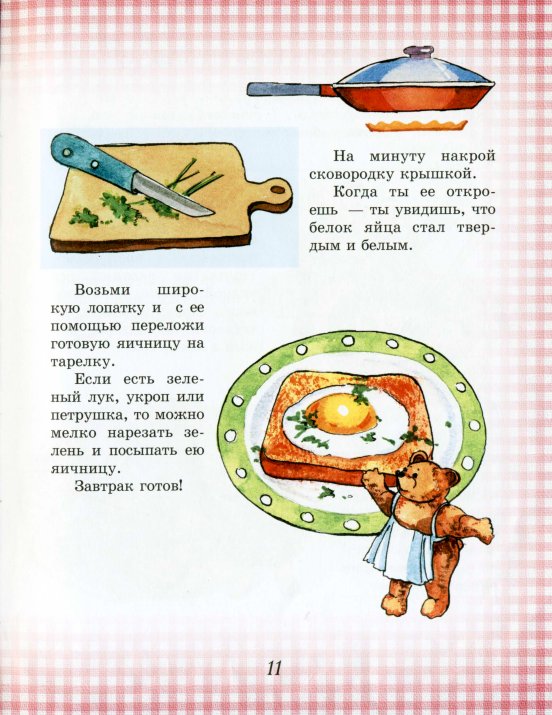 На минуту накрой сковородку крышкой.

Когда ты ее откроешь — ты увидишь, что белок яйца стал твердым и белым.

Возьми широкую лопатку и с ее помощью переложи готовую яичницу на тарелку.

Если есть зеленый лук, укроп или петрушка, то можно мелко нарезать зелень и посыпать ею яичницу.

Завтрак готов!

11